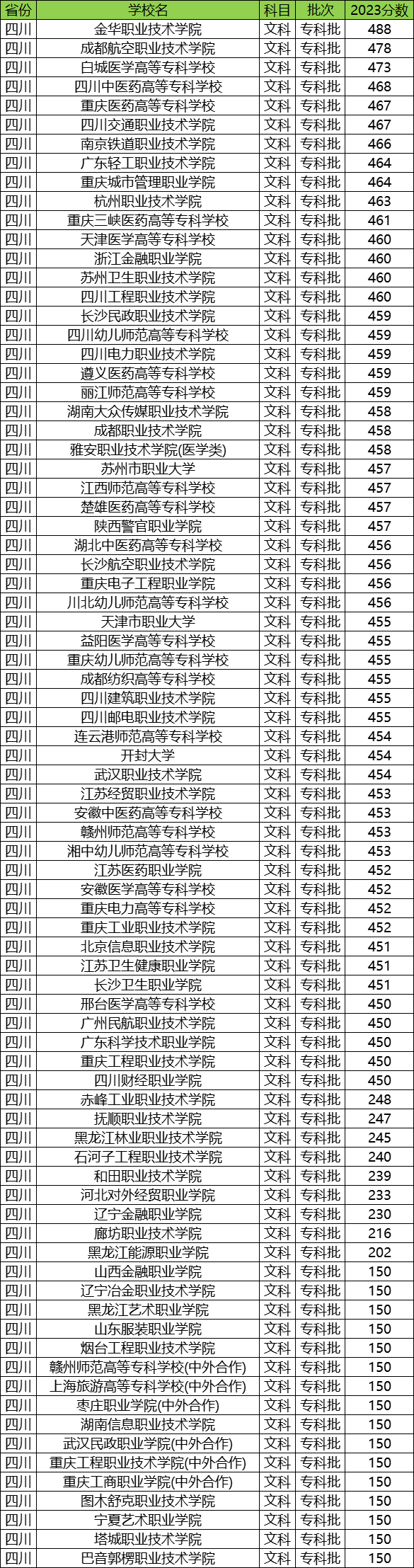 | 省份 | 学校名 | 科目 | 批次 | 2023分数 |
|---|---|---|---|---|
| 四川 | 金华职业技术学院 | 文科 | 专科批 | 488 |
| 四川 | 成都航空职业技术学院 | 文科 | 专科批 | 478 |
| 四川 | 白城医学高等专科学校 | 文科 | 专科批 | 473 |
| 四川 | 四川中医药高等专科学校 | 文科 | 专科批 | 468 |
| 四川 | 重庆医药高等专科学校 | 文科 | 专科批 | 467 |
| 四川 | 四川交通职业技术学院 | 文科 | 专科批 | 467 |
| 四川 | 南京铁道职业技术学院 | 文科 | 专科批 | 466 |
| 四川 | 广东轻工职业技术学院 | 文科 | 专科批 | 464 |
| 四川 | 重庆城市管理职业学院 | 文科 | 专科批 | 464 |
| 四川 | 杭州职业技术学院 | 文科 | 专科批 | 463 |
| 四川 | 重庆三峡医药高等专科学校 | 文科 | 专科批 | 461 |
| 四川 | 天津医学高等专科学校 | 文科 | 专科批 | 460 |
| 四川 | 浙江金融职业学院 | 文科 | 专科批 | 460 |
| 四川 | 苏州卫生职业技术学院 | 文科 | 专科批 | 460 |
| 四川 | 四川工程职业技术学院 | 文科 | 专科批 | 460 |
| 四川 | 长沙民政职业技术学院 | 文科 | 专科批 | 459 |
| 四川 | 四川幼儿师范高等专科学校 | 文科 | 专科批 | 459 |
| 四川 | 四川电力职业技术学院 | 文科 | 专科批 | 459 |
| 四川 | 遵义医药高等专科学校 | 文科 | 专科批 | 459 |
| 四川 | 丽江师范高等专科学校 | 文科 | 专科批 | 459 |
| 四川 | 湖南大众传媒职业技术学院 | 文科 | 专科批 | 458 |
| 四川 | 成都职业技术学院 | 文科 | 专科批 | 458 |
| 四川 | 雅安职业技术学院(医学类) | 文科 | 专科批 | 458 |
| 四川 | 苏州市职业大学 | 文科 | 专科批 | 457 |
| 四川 | 江西师范高等专科学校 | 文科 | 专科批 | 457 |
| 四川 | 楚雄医药高等专科学校 | 文科 | 专科批 | 457 |
| 四川 | 陕西警官职业学院 | 文科 | 专科批 | 457 |
| 四川 | 湖北中医药高等专科学校 | 文科 | 专科批 | 456 |
| 四川 | 长沙航空职业技术学院 | 文科 | 专科批 | 456 |
| 四川 | 重庆电子工程职业学院 | 文科 | 专科批 | 456 |
| 四川 | 川北幼儿师范高等专科学校 | 文科 | 专科批 | 456 |
| 四川 | 天津市职业大学 | 文科 | 专科批 | 455 |
| 四川 | 益阳医学高等专科学校 | 文科 | 专科批 | 455 |
| 四川 | 重庆幼儿师范高等专科学校 | 文科 | 专科批 | 455 |
| 四川 | 成都纺织高等专科学校 | 文科 | 专科批 | 455 |
| 四川 | 四川建筑职业技术学院 | 文科 | 专科批 | 455 |
| 四川 | 四川邮电职业技术学院 | 文科 | 专科批 | 455 |
| 四川 | 连云港师范高等专科学校 | 文科 | 专科批 | 454 |
| 四川 | 开封大学 | 文科 | 专科批 | 454 |
| 四川 | 武汉职业技术学院 | 文科 | 专科批 | 454 |
| 四川 | 江苏经贸职业技术学院 | 文科 | 专科批 | 453 |
| 四川 | 安徽中医药高等专科学校 | 文科 | 专科批 | 453 |
| 四川 | 赣州师范高等专科学校 | 文科 | 专科批 | 453 |
| 四川 | 湘中幼儿师范高等专科学校 | 文科 | 专科批 | 453 |
| 四川 | 江苏医药职业学院 | 文科 | 专科批 | 452 |
| 四川 | 安徽医学高等专科学校 | 文科 | 专科批 | 452 |
| 四川 | 重庆电力高等专科学校 | 文科 | 专科批 | 452 |
| 四川 | 重庆工业职业技术学院 | 文科 | 专科批 | 452 |
| 四川 | 北京信息职业技术学院 | 文科 | 专科批 | 451 |
| 四川 | 江苏卫生健康职业学院 | 文科 | 专科批 | 451 |
| 四川 | 长沙卫生职业学院 | 文科 | 专科批 | 451 |
| 四川 | 邢台医学高等专科学校 | 文科 | 专科批 | 450 |
| 四川 | 广州民航职业技术学院 | 文科 | 专科批 | 450 |
| 四川 | 广东科学技术职业学院 | 文科 | 专科批 | 450 |
| 四川 | 重庆工程职业技术学院 | 文科 | 专科批 | 450 |
| 四川 | 四川财经职业学院 | 文科 | 专科批 | 450 |
| 四川 | 赤峰工业职业技术学院 | 文科 | 专科批 | 248 |
| 四川 | 抚顺职业技术学院 | 文科 | 专科批 | 247 |
| 四川 | 黑龙江林业职业技术学院 | 文科 | 专科批 | 245 |
| 四川 | 石河子工程职业技术学院 | 文科 | 专科批 | 240 |
| 四川 | 和田职业技术学院 | 文科 | 专科批 | 239 |
| 四川 | 河北对外经贸职业学院 | 文科 | 专科批 | 233 |
| 四川 | 辽宁金融职业学院 | 文科 | 专科批 | 230 |
| 四川 | 廊坊职业技术学院 | 文科 | 专科批 | 216 |
| 四川 | 黑龙江能源职业学院 | 文科 | 专科批 | 202 |
| 四川 | 山西金融职业学院 | 文科 | 专科批 | 150 |
| 四川 | 辽宁冶金职业技术学院 | 文科 | 专科批 | 150 |
| 四川 | 黑龙江艺术职业学院 | 文科 | 专科批 | 150 |
| 四川 | 山东服装职业学院 | 文科 | 专科批 | 150 |
| 四川 | 烟台工程职业技术学院 | 文科 | 专科批 | 150 |
| 四川 | 赣州师范高等专科学校(中外合作) | 文科 | 专科批 | 150 |
| 四川 | 上海旅游高等专科学校(中外合作) | 文科 | 专科批 | 150 |
| 四川 | 枣庄职业学院(中外合作) | 文科 | 专科批 | 150 |
| 四川 | 湖南信息职业技术学院 | 文科 | 专科批 | 150 |
| 四川 | 武汉民政职业学院(中外合作) | 文科 | 专科批 | 150 |
| 四川 | 重庆工程职业技术学院(中外合作) | 文科 | 专科批 | 150 |
| 四川 | 重庆工商职业学院(中外合作) | 文科 | 专科批 | 150 |
| 四川 | 图木舒克职业技术学院 | 文科 | 专科批 | 150 |
| 四川 | 宁夏艺术职业学院 | 文科 | 专科批 | 150 |
| 四川 | 塔城职业技术学院 | 文科 | 专科批 | 150 |
| 四川 | 巴音郭楞职业技术学院 | 文科 | 专科批 | 150 |